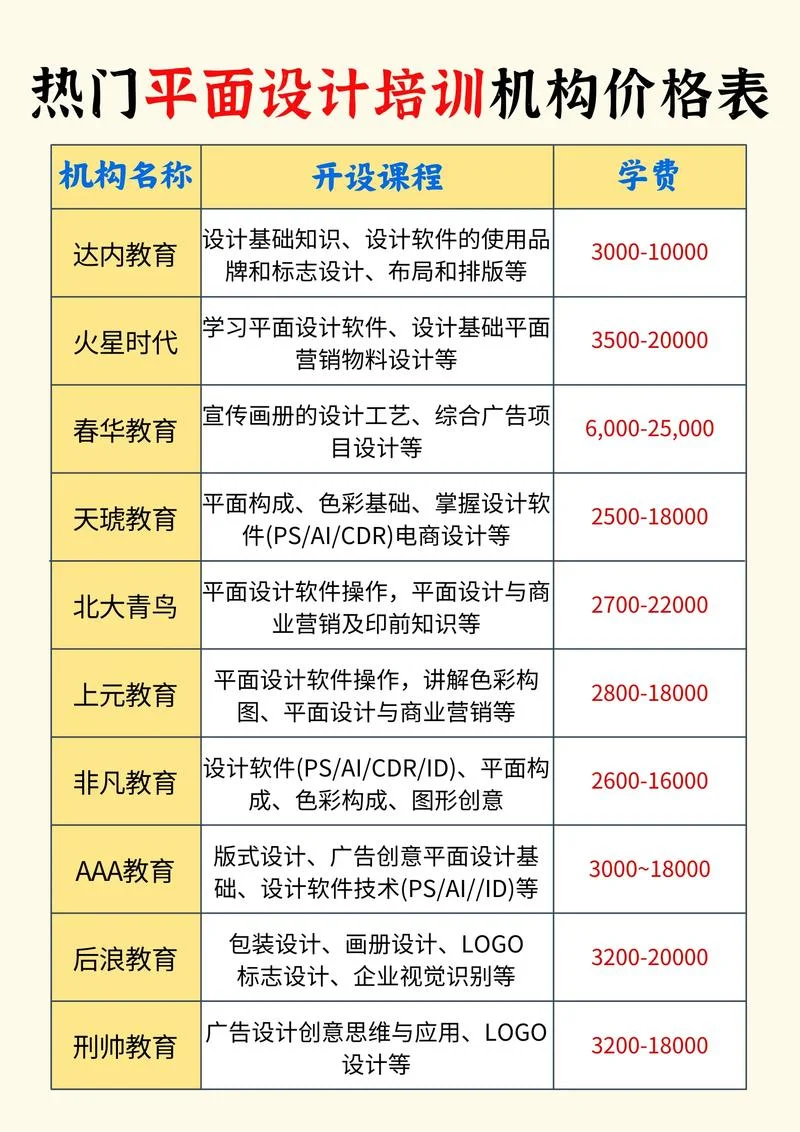 热门平面设计培训机构价格表

| 机构名称 | 开设课程 | 学费 |
|---|---|---|
| 达内教育 | 设计基础知识、设计软件的使用品牌和标志设计、布局和排版等 | 3000-10000 |
| 火星时代 | 学习平面设计软件、设计基础平面营销物料设计等 | 3500-20000 |
| 春华教育 | 宣传画册的设计工艺、综合广告项目设计等 | 6,000-25,000 |
| 天琥教育 | 平面构成、色彩基础、掌握设计软件(PS/AI/CDR)电商设计等 | 2500-18000 |
| 北大青鸟 | 平面设计软件操作，平面设计与商业营销及印前知识等 | 2700-22000 |
| 上元教育 | 平面设计软件操作，讲解色彩构图、平面设计与商业营销等 | 2800-18000 |
| 非凡教育 | 设计软件(PS/AI/CDR/ID)、平面构成、色彩构成、图形创意 | 2600-16000 |
| AAA教育 | 版式设计、广告创意平面设计基础、设计软件技术(PS/AI//ID)等 | 3000~18000 |
| 后浪教育 | 包装设计、画册设计、LOGO标志设计、企业视觉识别等 | 3200-20000 |
| 刑帅教育 | 广告设计创意思维与应用、LOGO设计等 | 3200-18000 |